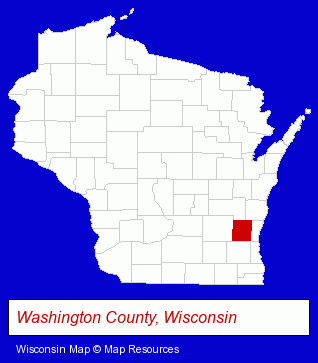 Washington County, Wisconsin

Wisconsin Map © Map Resources